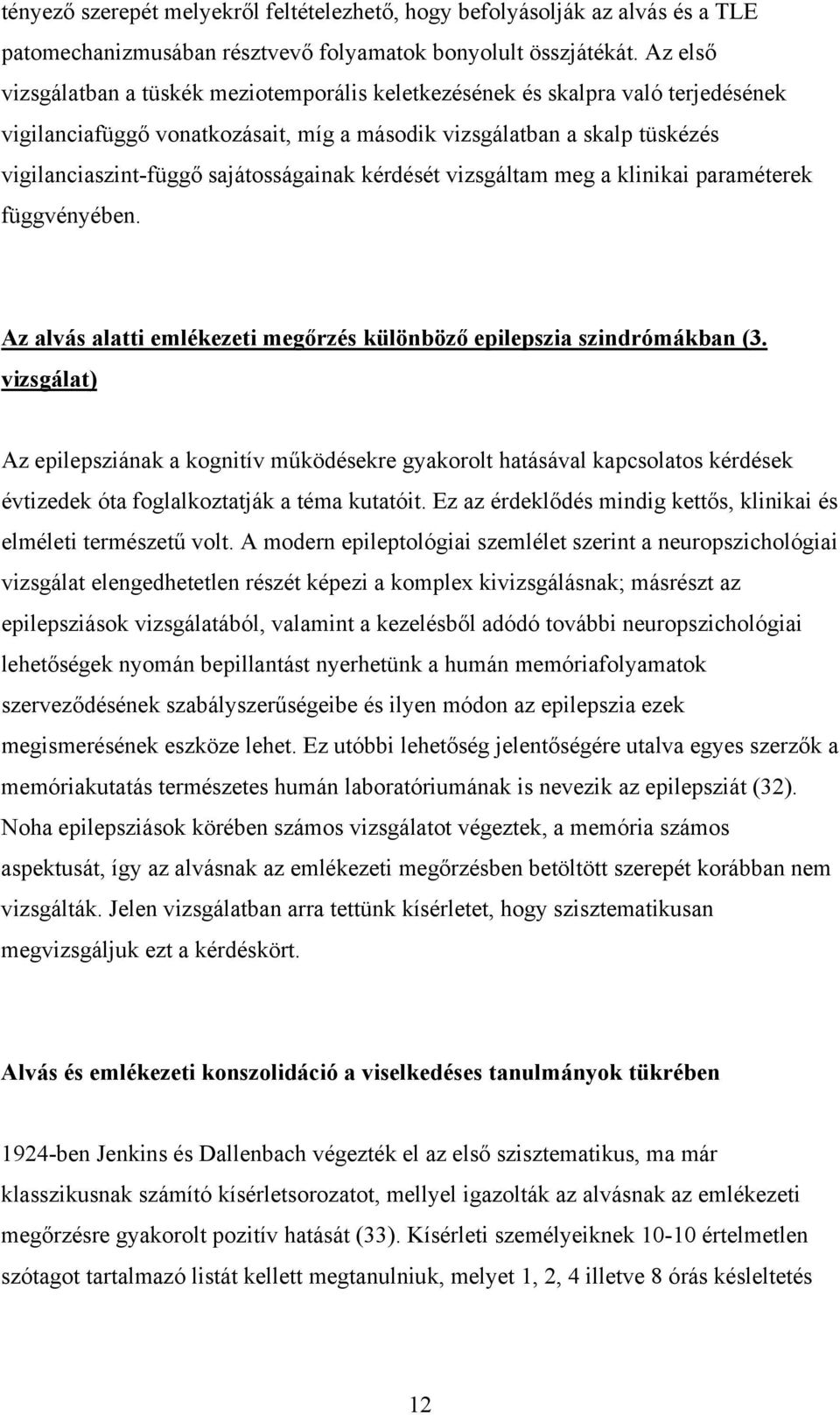 tényező szerepét melyekről feltételezhető, hogy befolyásolják az alvás és a TLE patomechanizmusában résztvevő folyamatok bonyolult összjátékát. Az első vizsgálatban a tüskék meziotemporális keletkezésének és skalpra való terjedésének vigilanciafüggő vonatkozásait, míg a második vizsgálatban a skalp tüskézés vigilanciaszint-függő sajátosságainak kérdését vizsgáltam meg a klinikai paraméterek függvényében.

Az alvás alatti emlékezeti megőrzés különböző epilepszia szindrómákban (3. vizsgálat)

Az epilepsziának a kognitív működésekre gyakorolt hatásával kapcsolatos kérdések évtizedek óta foglalkoztatják a téma kutatóit. Ez az érdeklődés mindig kettős, klinikai és elméleti természetű volt. A modern epileptológiai szemlélet szerint a neuropszichológiai vizsgálat elengedhetetlen részét képezi a komplex kivizsgálásnak; másrészt az epilepsziások vizsgálatából, valamint a kezelésből adódó további neuropszichológiai lehetőségek nyomán bepillantást nyerhetünk a humán memóriafolyamatok szerveződésének szabályszerűségeibe és ilyen módon az epilepszia ezek megismerésének eszköze lehet. Ez utóbbi lehetőség jelentőségére utalva egyes szerzők a memóriakutatás természetes humán laboratóriumának is nevezik az epilepsziát (32). Noha epilepsziások körében számos vizsgálatot végeztek, a memória számos aspektusát, így az alvásnak az emlékezeti megőrzésben betöltött szerepét korábban nem vizsgálták. Jelen vizsgálatban arra tettünk kísérletet, hogy szisztematikusan megvizsgáljuk ezt a kérdéskört.

Alvás és emlékezeti konszolidáció a viselkedéses tanulmányok tükrében

1924-ben Jenkins és Dallenbach végezték el az első szisztematikus, ma már klasszikusnak számító kísérletsorozatot, mellyel igazolták az alvásnak az emlékezeti megőrzésre gyakorolt pozitív hatását (33). Kísérleti személyeiknek 10-10 értelmetlen szótagot tartalmazó listát kellett megtanulniuk, melyet 1, 2, 4 illetve 8 órás késleltetés

12